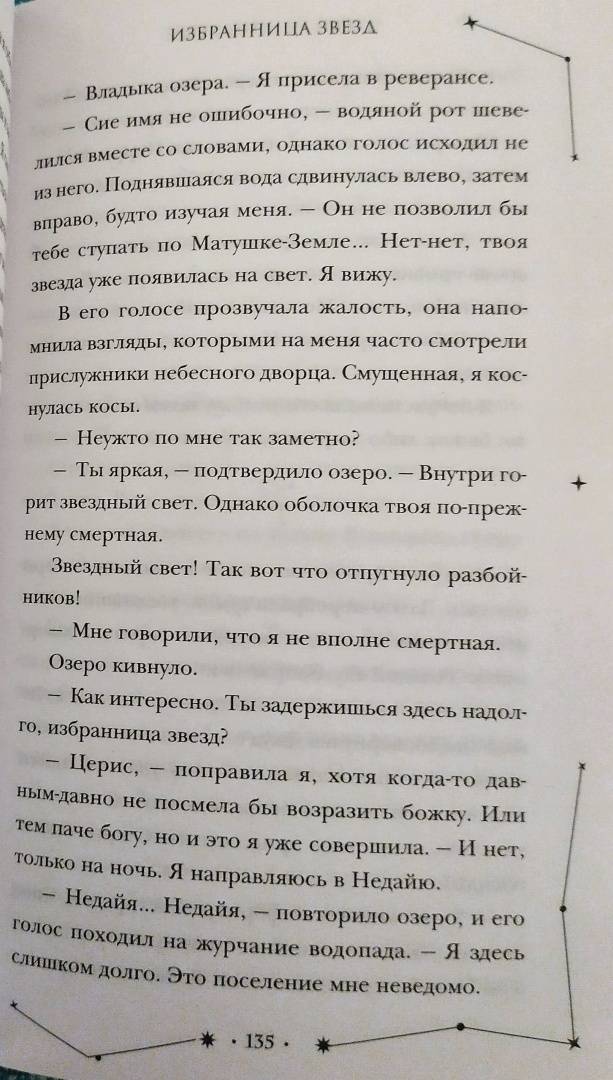 ИЗБРАННИЦА ЗВЕЗД

– Владыка озера. – Я присела в реверансе.

– Сие имя не ошибочно, – водяной рот шевелился вместе со словами, однако голос исходил не из него. Поднявшаяся вода сдвинулась влево, затем вправо, будто изучая меня. – Он не позволил бы тебе ступать по Матушке-Земле... Нет-нет, твоя звезда уже появилась на свет. Я вижу.

В его голосе прозвучала жалость, она напомнила взгляды, которыми на меня часто смотрели прислужники небесного дворца. Смущенная, я коснулась косы.

– Неужто по мне так заметно?

– Ты яркая, – подтвердило озеро. – Внутри горит звездный свет. Однако оболочка твоя по-прежнему смертная.

Звездный свет! Так вот что отпугнуло разбойников!

– Мне говорили, что я не вполне смертная.

Озеро кивнуло.

– Как интересно. Ты задержишься здесь надолго, избранница звезд?

– Церис, – поправила я, хотя когда-то давным-давно не посмела бы возразить божку. Или тем паче богу, но и это я уже совершила. – И нет, только на ночь. Я направляюсь в Недайю.

– Недайя... Недайя, – повторило озеро, и его голос походил на журчание водопада. – Я здесь слишком долго. Это поселение мне неведомо.

· 135 ·